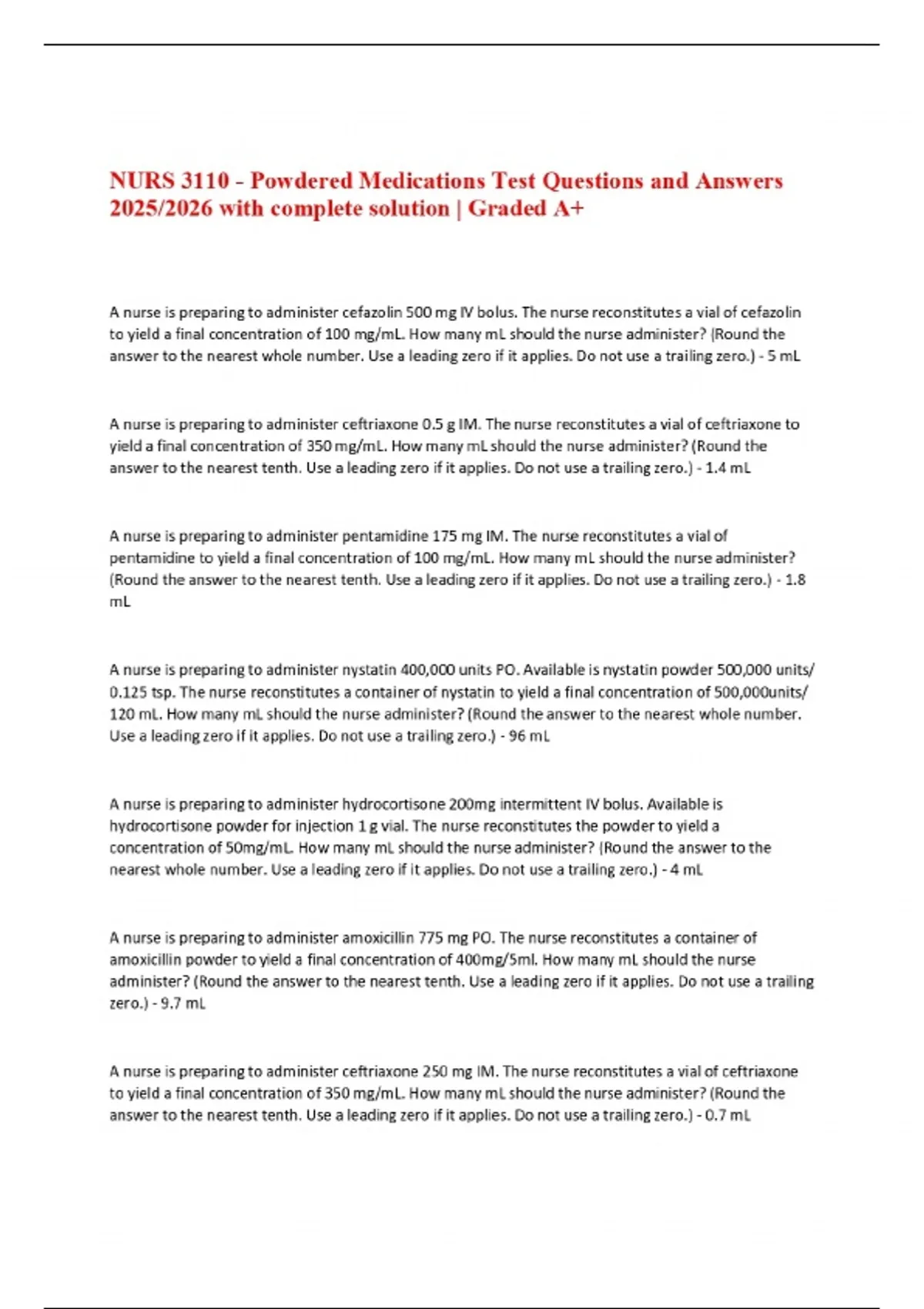 NURS 3110 - Powdered Medications Test Questions and Answers 2025/2026 with complete solution | Graded A+

A nurse is preparing to administer cefazolin 500 mg IV bolus. The nurse reconstitutes a vial of cefazolin to yield a final concentration of 100 mg/mL. How many mL should the nurse administer? (Round the answer to the nearest whole number. Use a leading zero if it applies. Do not use a trailing zero.) - 5 mL

A nurse is preparing to administer ceftriaxone 0.5 g IM. The nurse reconstitutes a vial of ceftriaxone to yield a final concentration of 350 mg/mL. How many mL should the nurse administer? (Round the answer to the nearest tenth. Use a leading zero if it applies. Do not use a trailing zero.) - 1.4 mL

A nurse is preparing to administer pentamidine 175 mg IM. The nurse reconstitutes a vial of pentamidine to yield a final concentration of 100 mg/mL. How many mL should the nurse administer? (Round the answer to the nearest tenth. Use a leading zero if it applies. Do not use a trailing zero.) - 1.8 mL

A nurse is preparing to administer nystatin 400,000 units PO. Available is nystatin powder 500,000 units/ 0.125 tsp. The nurse reconstitutes a container of nystatin to yield a final concentration of 500,000units/ 120 mL. How many mL should the nurse administer? (Round the answer to the nearest whole number. Use a leading zero if it applies. Do not use a trailing zero.) - 96 mL

A nurse is preparing to administer hydrocortisone 200mg intermittent IV bolus. Available is hydrocortisone powder for injection 1 g vial. The nurse reconstitutes the powder to yield a concentration of 50mg/mL. How many mL should the nurse administer? (Round the answer to the nearest whole number. Use a leading zero if it applies. Do not use a trailing zero.) - 4 mL

A nurse is preparing to administer amoxicillin 775 mg PO. The nurse reconstitutes a container of amoxicillin powder to yield a final concentration of 400mg/5ml. How many mL should the nurse administer? (Round the answer to the nearest tenth. Use a leading zero if it applies. Do not use a trailing zero.) - 9.7 mL

A nurse is preparing to administer ceftriaxone 250 mg IM. The nurse reconstitutes a vial of ceftriaxone to yield a final concentration of 350 mg/mL. How many mL should the nurse administer? (Round the answer to the nearest tenth. Use a leading zero if it applies. Do not use a trailing zero.) - 0.7 mL